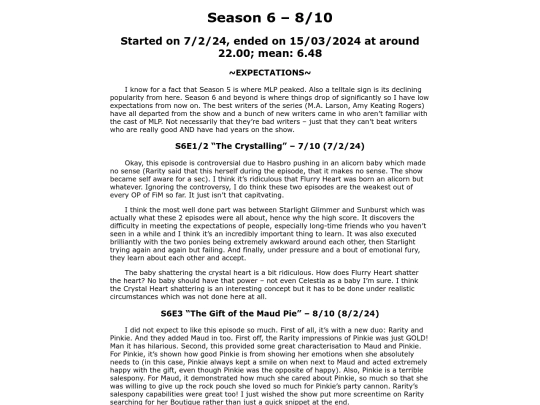 Season 6 – 8/10

Started on 7/2/24, ended on 15/03/2024 at around 22.00; mean: 6.48

~EXPECTATIONS~

I know for a fact that Season 5 is where MLP peaked. Also a telltale sign is its declining popularity from here. Season 6 and beyond is where things drop of significantly so I have low expectations from now on. The best writers of the series (M.A. Larson, Amy Keating Rogers) have all departed from the show and a bunch of new writers came in who aren't familiar with the cast of MLP. Not necessarily that they're bad writers – just that they can't beat writers who are really good AND have had years on the show.

S6E1/2 "The Crystalling" – 7/10 (7/2/24)

Okay, this episode is controversial due to Hasbro pushing in an alicorn baby which made no sense (Rarity said that this herself during the episode, that it makes no sense. The show became self aware for a sec). I think it's ridiculous that Flurry Heart was born an alicorn but whatever. Ignoring the controversy, I do think these two episodes are the weakest out of every OP of FiM so far. It just isn't that capitvating.

I think the most well done part was between Starlight Glimmer and Sunburst which was actually what these 2 episodes were all about, hence why the high score. It discovers the difficulty in meeting the expectations of people, especially long-time friends who you haven't seen in a while and I think it's an incredibly important thing to learn. It was also executed brilliantly with the two ponies being extremely awkward around each other, then Starlight trying again and again but failing. And finally, under pressure and a bout of emotional fury, they learn about each other and accept.

The baby shattering the crystal heart is a bit ridiculous. How does Flurry Heart shatter the heart? No baby should have that power – not even Celestia as a baby I'm sure. I think the Crystal Heart shattering is an interesting concept but it has to be done under realistic circumstances which was not done here at all.

S6E3 "The Gift of the Maud Pie" – 8/10 (8/2/24)

I did not expect to like this episode so much. First of all, it's with a new duo: Rarity and Pinkie. And they added Maud in too. First off, the Rarity impressions of Pinkie was just GOLD! Man it has hilarious. Second, this provided some great characterisation to Maud and Pinkie. For Pinkie, it's shown how good Pinkie is from showing her emotions when she absolutely needs to (in this case, Pinkie always kept a smile on when next to Maud and acted extremely happy with the gift, even though Pinkie was the opposite of happy). Also, Pinkie is a terrible salespony. For Maud, it demonstrated how much she cared about Pinkie, so much so that she was willing to give up the rock pouch she loved so much for Pinkie's party cannon. Rarity's salespony capabilities were great too! I just wished the show put more screentime on Rarity searching for her Boutique rather than just a quick snippet at the end.